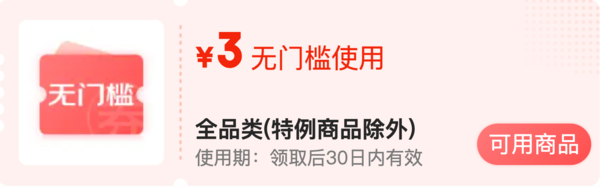 无门槛

券

¥3 无门槛使用

全品类(特例商品除外)

使用期：领取后30日内有效

可用商品